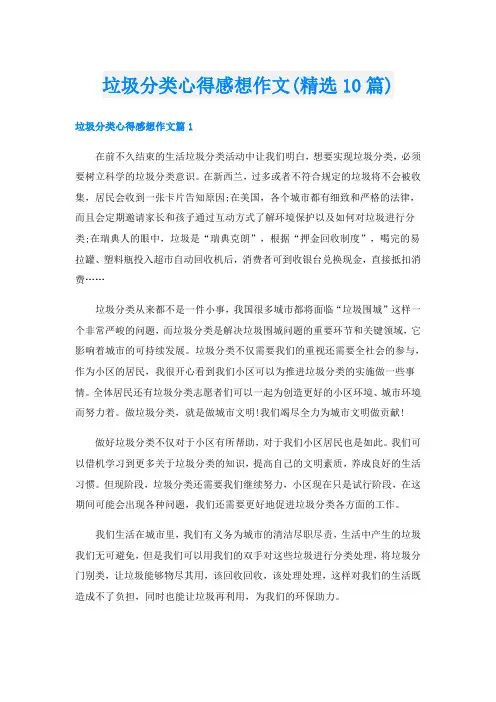 垃圾分类心得感想作文(精选10篇)

垃圾分类心得感想作文篇1

在前不久结束的生活垃圾分类活动中让我们明白，想要实现垃圾分类，必须要树立科学的垃圾分类意识。在新西兰，过多或者不符合规定的垃圾将不会被收集，居民会收到一张卡片告知原因;在美国，各个城市都有细致和严格的法律，而且会定期邀请家长和孩子通过互动方式了解环境保护以及如何对垃圾进行分类;在瑞典人的眼中，垃圾是“瑞典克朗”，根据“押金回收制度”，喝完的易拉罐、塑料瓶投入超市自动回收机后，消费者可到收银台兑换现金，直接抵扣消费……

垃圾分类从来都不是一件小事，我国很多城市都将面临“垃圾围城”这样一个非常严峻的问题，而垃圾分类是解决垃圾围城问题的重要环节和关键领域，它影响着城市的可持续发展。垃圾分类不仅需要我们的重视还需要全社会的参与，作为小区的居民，我很开心看到我们小区可以为推进垃圾分类的实施做一些事情。全体居民还有垃圾分类志愿者们可以一起为创造更好的小区环境、城市环境而努力着。做垃圾分类，就是做城市文明!我们竭尽全力为城市文明做贡献!

做好垃圾分类不仅对于小区有所帮助，对于我们小区居民也是如此。我们可以借机学习到更多关于垃圾分类的知识，提高自己的文明素质，养成良好的生活习惯。但现阶段，垃圾分类还需要我们继续努力，小区现在只是试行阶段，在这期间可能会出现各种问题，我们还需要更好地促进垃圾分类各方面的工作。

我们生活在城市里，我们有义务为城市的清洁尽职尽责，生活中产生的垃圾我们无可避免，但是我们可以用我们的双手对这些垃圾进行分类处理，将垃圾分门别类，让垃圾能够物尽其用，该回收回收，该处理处理，这样对我们的生活既造成不了负担，同时也能让垃圾再利用，为我们的环保助力。